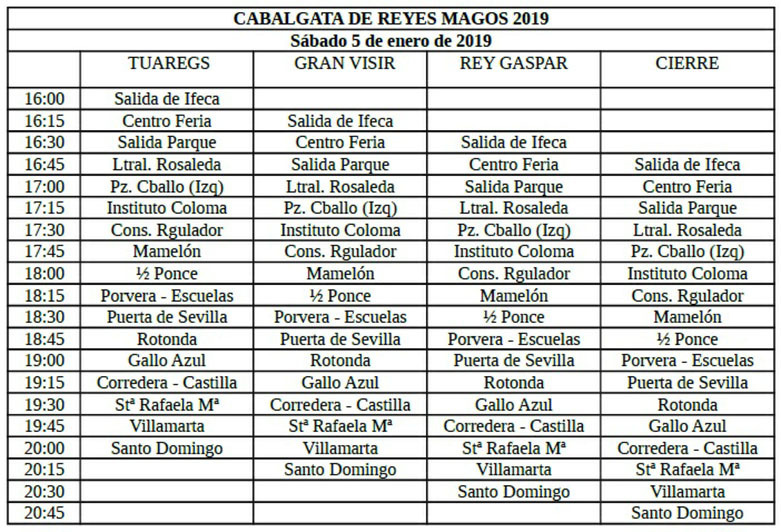 CABALGATA DE REYES MAGOS 2019

Sábado 5 de enero de 2019

| | TUAREGS | GRAN VISIR | REY GASPAR | CIERRE |
|---|---|---|---|---|
| 16:00 | Salida de Ifeca | | | |
| 16:15 | Centro Feria | Salida de Ifeca | | |
| 16:30 | Salida Parque | Centro Feria | Salida de Ifeca | |
| 16:45 | Ltral. Rosaleda | Salida Parque | Centro Feria | Salida de Ifeca |
| 17:00 | Pz. Cballo (Izq) | Ltral. Rosaleda | Salida Parque | Centro Feria |
| 17:15 | Instituto Coloma | Pz. Cballo (Izq) | Ltral. Rosaleda | Salida Parque |
| 17:30 | Cons. Rgulador | Instituto Coloma | Pz. Cballo (Izq) | Ltral. Rosaleda |
| 17:45 | Mamelón | Cons. Rgulador | Instituto Coloma | Pz. Cballo (Izq) |
| 18:00 | ½ Ponce | Mamelón | Cons. Rgulador | Instituto Coloma |
| 18:15 | Porvera - Escuelas | ½ Ponce | Mamelón | Cons. Rgulador |
| 18:30 | Puerta de Sevilla | Porvera - Escuelas | ½ Ponce | Mamelón |
| 18:45 | Rotonda | Puerta de Sevilla | Porvera - Escuelas | ½ Ponce |
| 19:00 | Gallo Azul | Rotonda | Puerta de Sevilla | Porvera - Escuelas |
| 19:15 | Corredera - Castilla | Gallo Azul | Rotonda | Puerta de Sevilla |
| 19:30 | Stª Rafaela Mª | Corredera - Castilla | Gallo Azul | Rotonda |
| 19:45 | Villamarta | Stª Rafaela Mª | Corredera - Castilla | Gallo Azul |
| 20:00 | Santo Domingo | Villamarta | Stª Rafaela Mª | Corredera - Castilla |
| 20:15 | | Santo Domingo | Villamarta | Stª Rafaela Mª |
| 20:30 | | | Santo Domingo | Villamarta |
| 20:45 | | | | Santo Domingo |